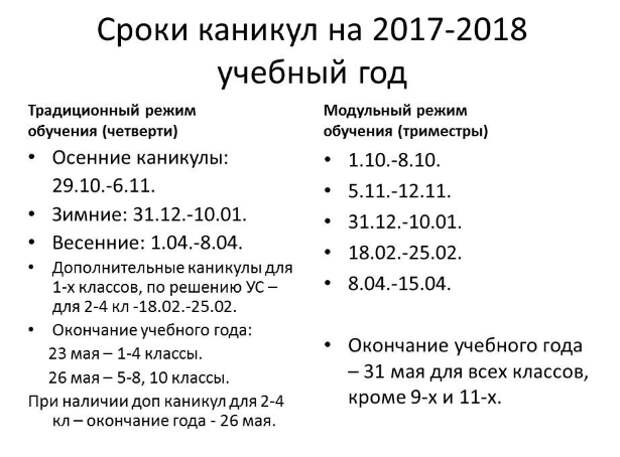 Сроки каникул на 2017-2018 учебный год

Традиционный режим обучения (четверти)

• Осенние каникулы: 29.10.-6.11.
• Зимние: 31.12.-10.01.
• Весенние: 1.04.-8.04.
• Дополнительные каникулы для 1-х классов, по решению УС – для 2-4 кл -18.02.-25.02.
• Окончание учебного года:
23 мая – 1-4 классы.
26 мая – 5-8, 10 классы.
При наличии доп каникул для 2-4 кл – окончание года - 26 мая.

Модульный режим обучения (триместры)

• 1.10.-8.10.
• 5.11.-12.11.
• 31.12.-10.01.
• 18.02.-25.02.
• 8.04.-15.04.

• Окончание учебного года – 31 мая для всех классов, кроме 9-х и 11-х.